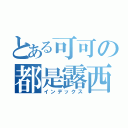 とある可可の
都是露西
インデックス